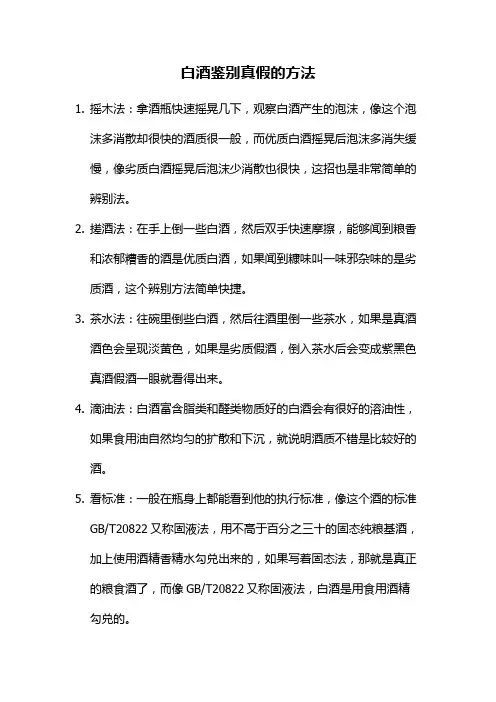 白酒鉴别真假的方法

1. 摇木法：拿酒瓶快速摇晃几下，观察白酒产生的泡沫，像这个泡沫多消散却很快的酒质很一般，而优质白酒摇晃后泡沫多消失缓慢，像劣质白酒摇晃后泡沫少消散也很快，这招也是非常简单的辨别法。

2. 搓酒法：在手上倒一些白酒，然后双手快速摩擦，能够闻到粮香和浓郁糟香的酒是优质白酒，如果闻到糠味叫一味邪杂味的是劣质酒，这个辨别方法简单快捷。

3. 茶水法：往碗里倒些白酒，然后往酒里倒一些茶水，如果是真酒酒色会呈现淡黄色，如果是劣质假酒，倒入茶水后会变成紫黑色真酒假酒一眼就看得出来。

4. 滴油法：白酒富含脂类和醛类物质好的白酒会有很好的溶油性，如果食用油自然均匀的扩散和下沉，就说明酒质不错是比较好的酒。

5. 看标准：一般在瓶身上都能看到他的执行标准，像这个酒的标准GB/T20822又称固液法，用不高于百分之三十的固态纯粮基酒，加上使用酒精香精水勾兑出来的，如果写着固态法，那就是真正的粮食酒了，而像GB/T20822又称固液法，白酒是用食用酒精勾兑的。